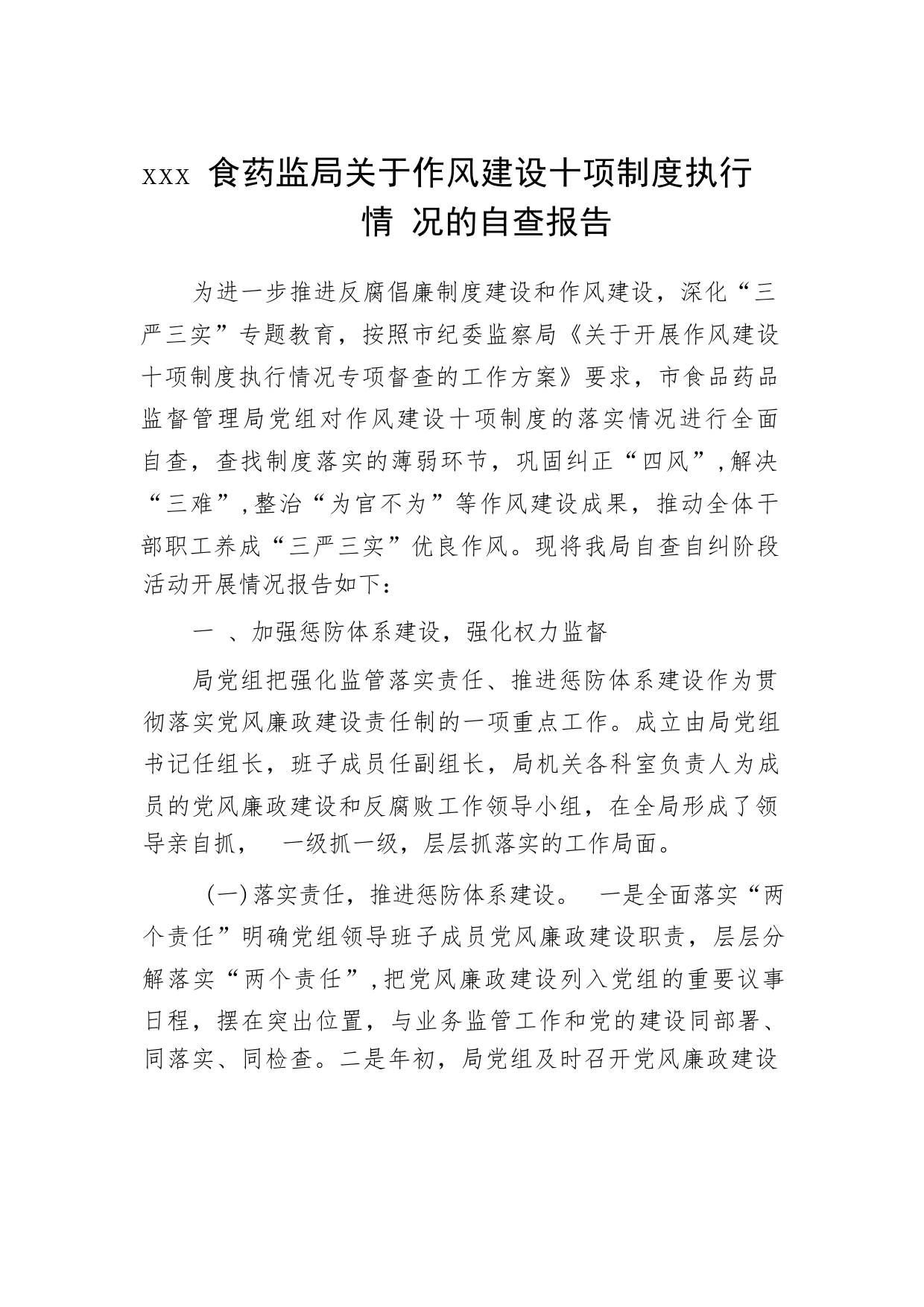 xxx 食药监局关于作风建设十项制度执行情 况的自查报告

为进一步推进反腐倡廉制度建设和作风建设，深化“三严三实”专题教育，按照市纪委监察局《关于开展作风建设十项制度执行情况专项督查的工作方案》要求，市食品药品监督管理局党组对作风建设十项制度的落实情况进行全面自查，查找制度落实的薄弱环节，巩固纠正“四风”，解决“三难”，整治“为官不为”等作风建设成果，推动全体干部职工养成“三严三实”优良作风。现将我局自查自纠阶段活动开展情况报告如下：

一 、加强惩防体系建设，强化权力监督

局党组把强化监管落实责任、推进惩防体系建设作为贯彻落实党风廉政建设责任制的一项重点工作。成立由局党组书记任组长，班子成员任副组长，局机关各科室负责人为成员的党风廉政建设和反腐败工作领导小组，在全局形成了领导亲自抓， 一级抓一级，层层抓落实的工作局面。

（一）落实责任，推进惩防体系建设。 一是全面落实“两个责任”明确党组领导班子成员党风廉政建设职责，层层分解落实“两个责任”，把党风廉政建设列入党组的重要议事日程，摆在突出位置，与业务监管工作和党的建设同部署、同落实、同检查。二是年初，局党组及时召开党风廉政建设